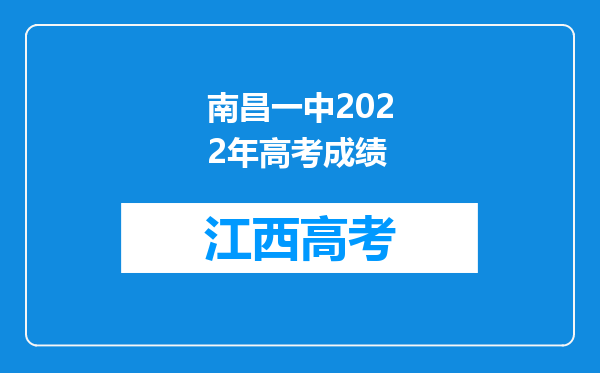 南昌一中2022年高考成绩

江西高考